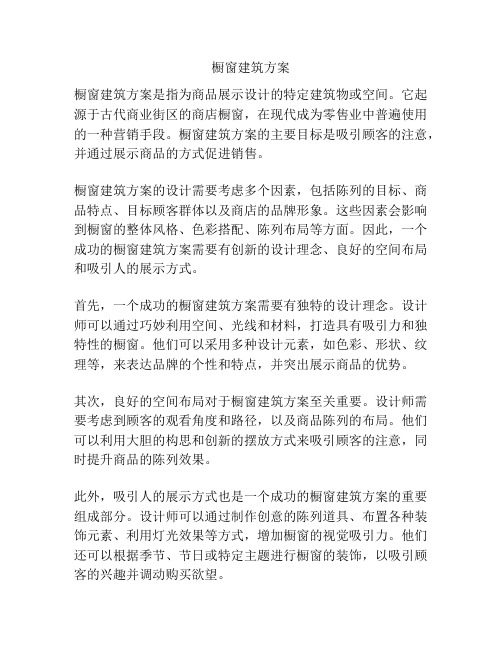 橱窗建筑方案

橱窗建筑方案是指为商品展示设计的特定建筑物或空间。它起源于古代商业街区的商店橱窗，在现代成为零售业中普遍使用的一种营销手段。橱窗建筑方案的主要目标是吸引顾客的注意，并通过展示商品的方式促进销售。

橱窗建筑方案的设计需要考虑多个因素，包括陈列的目标、商品特点、目标顾客群体以及商店的品牌形象。这些因素会影响到橱窗的整体风格、色彩搭配、陈列布局等方面。因此，一个成功的橱窗建筑方案需要有创新的设计理念、良好的空间布局和吸引人的展示方式。

首先，一个成功的橱窗建筑方案需要有独特的设计理念。设计师可以通过巧妙利用空间、光线和材料，打造具有吸引力和独特性的橱窗。他们可以采用多种设计元素，如色彩、形状、纹理等，来表达品牌的个性和特点，并突出展示商品的优势。

其次，良好的空间布局对于橱窗建筑方案至关重要。设计师需要考虑到顾客的观看角度和路径，以及商品陈列的布局。他们可以利用大胆的构思和创新的摆放方式来吸引顾客的注意，同时提升商品的陈列效果。

此外，吸引人的展示方式也是一个成功的橱窗建筑方案的重要组成部分。设计师可以通过制作创意的陈列道具、布置各种装饰元素、利用灯光效果等方式，增加橱窗的视觉吸引力。他们还可以根据季节、节日或特定主题进行橱窗的装饰，以吸引顾客的兴趣并调动购买欲望。